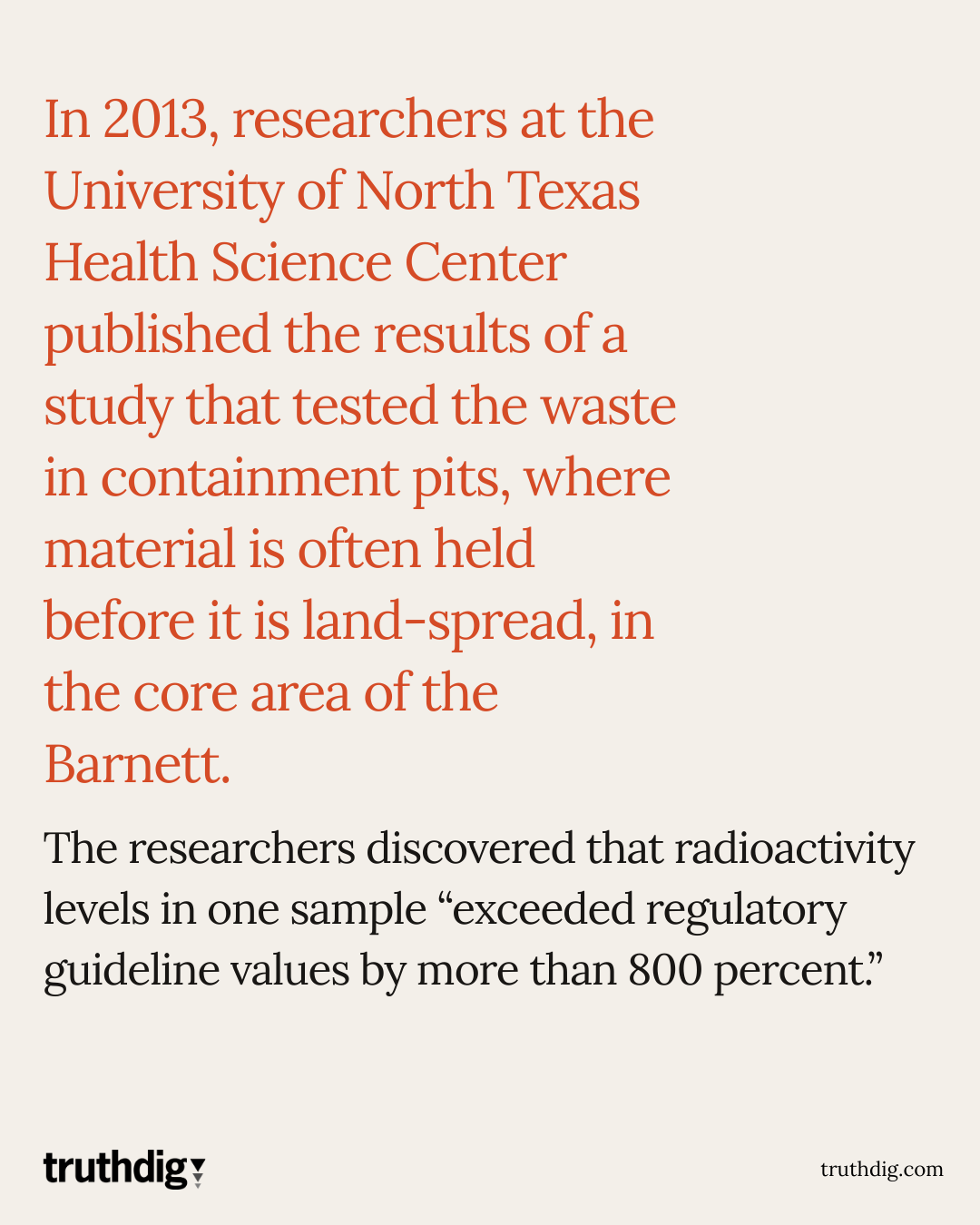 In 2013, researchers at the University of North Texas Health Science Center published the results of a study that tested the waste in containment pits, where material is often held before it is land-spread, in the core area of the Barnett.

The researchers discovered that radioactivity levels in one sample "exceeded regulatory guideline values by more than 800 percent."

truthdig

truthdig.com